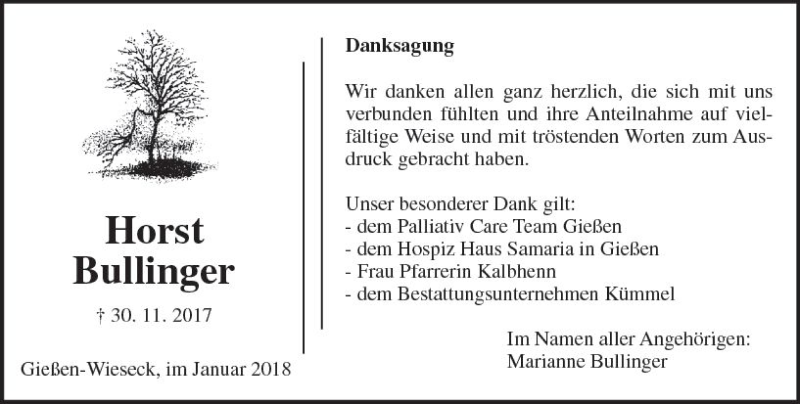 Horst Bullinger

† 30. 11. 2017

Gießen-Wieseck, im Januar 2018

Danksagung

Wir danken allen ganz herzlich, die sich mit uns verbunden fühlten und ihre Anteilnahme auf vielfältige Weise und mit tröstenden Worten zum Ausdruck gebracht haben.

Unser besonderer Dank gilt:
- dem Palliativ Care Team Gießen
- dem Hospiz Haus Samaria in Gießen
- Frau Pfarrerin Kalbhenn
- dem Bestattungsunternehmen Kümmel

Im Namen aller Angehörigen:
Marianne Bullinger